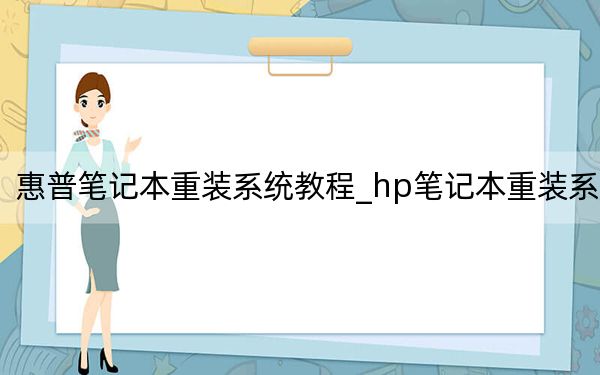 惠普笔记本重装系统教程_hp笔记本重装系